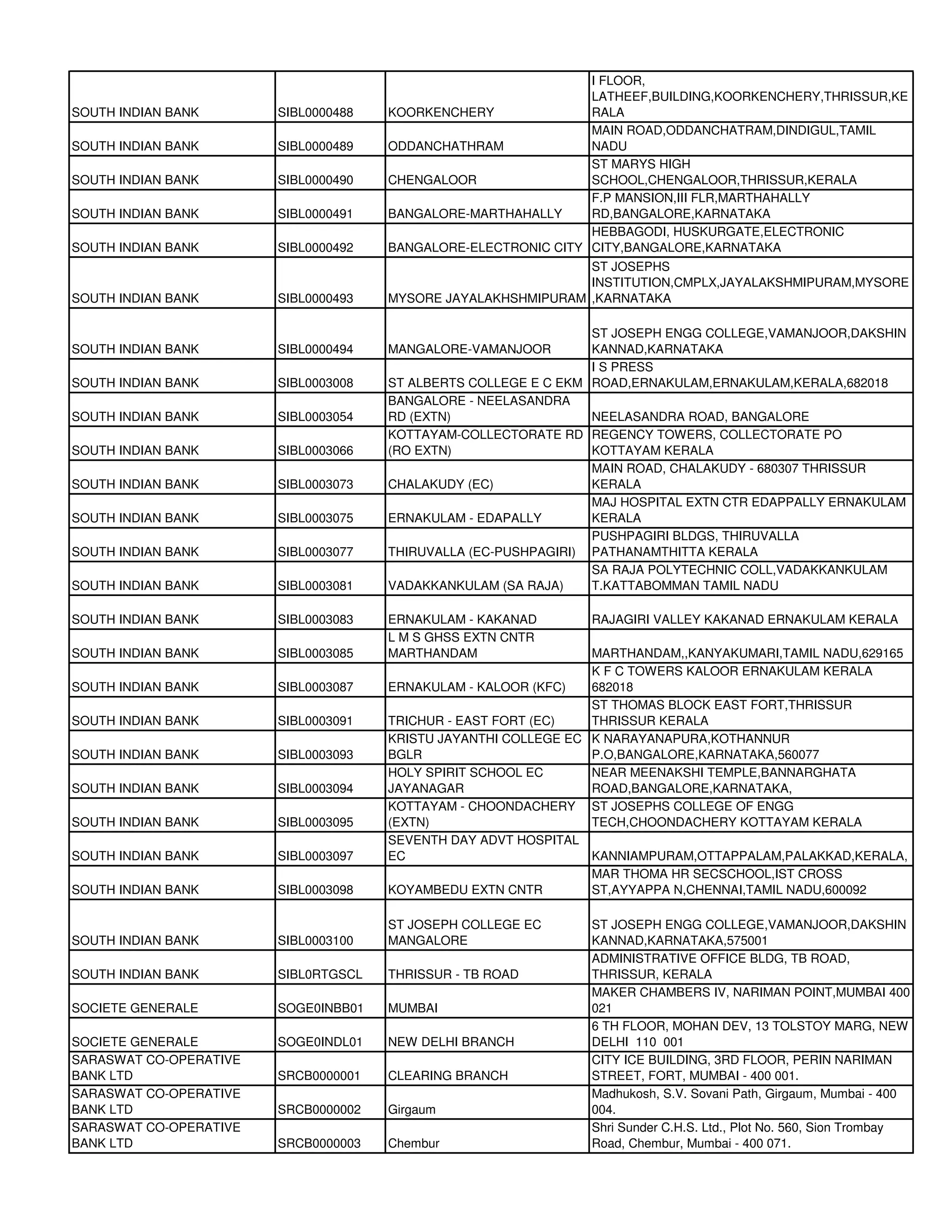 | | | | |
|---|---|---|---|
| SOUTH INDIAN BANK | SIBL0000488 | KOORKENCHERY | I FLOOR, LATHEEF,BUILDING,KOORKENCHERY,THRISSUR,KERALA |
| SOUTH INDIAN BANK | SIBL0000489 | ODDANCHATHRAM | MAIN ROAD,ODDANCHATRAM,DINDIGUL,TAMIL NADU |
| SOUTH INDIAN BANK | SIBL0000490 | CHENGALOOR | ST MARYS HIGH SCHOOL,CHENGALOOR,THRISSUR,KERALA |
| SOUTH INDIAN BANK | SIBL0000491 | BANGALORE-MARTHAHALLY | F.P MANSION,III FLR,MARTHAHALLY RD,BANGALORE,KARNATAKA |
| SOUTH INDIAN BANK | SIBL0000492 | BANGALORE-ELECTRONIC CITY | HEBBAGODI, HUSKURGATE,ELECTRONIC CITY,BANGALORE,KARNATAKA |
| SOUTH INDIAN BANK | SIBL0000493 | MYSORE JAYALAKHSHMIPURAM | ST JOSEPHS INSTITUTION,CMPLX,JAYALAKSHMIPURAM,MYSORE,KARNATAKA |
| SOUTH INDIAN BANK | SIBL0000494 | MANGALORE-VAMANJOOR | ST JOSEPH ENGG COLLEGE,VAMANJOOR,DAKSHIN KANNAD,KARNATAKA |
| SOUTH INDIAN BANK | SIBL0003008 | ST ALBERTS COLLEGE E C EKM | I S PRESS ROAD,ERNAKULAM,ERNAKULAM,KERALA,682018 |
| SOUTH INDIAN BANK | SIBL0003054 | BANGALORE - NEELASANDRA RD (EXTN) | NEELASANDRA ROAD, BANGALORE |
| SOUTH INDIAN BANK | SIBL0003066 | KOTTAYAM-COLLECTORATE RD (RO EXTN) | REGENCY TOWERS, COLLECTORATE PO KOTTAYAM KERALA |
| SOUTH INDIAN BANK | SIBL0003073 | CHALAKUDY (EC) | MAIN ROAD, CHALAKUDY - 680307 THRISSUR KERALA |
| SOUTH INDIAN BANK | SIBL0003075 | ERNAKULAM - EDAPALLY | MAJ HOSPITAL EXTN CTR EDAPPALLY ERNAKULAM KERALA |
| SOUTH INDIAN BANK | SIBL0003077 | THIRUVALLA (EC-PUSHPAGIRI) | PUSHPAGIRI BLDGS, THIRUVALLA PATHANAMTHITTA KERALA |
| SOUTH INDIAN BANK | SIBL0003081 | VADAKKANKULAM (SA RAJA) | SA RAJA POLYTECHNIC COLL,VADAKKANKULAM T.KATTABOMMAN TAMIL NADU |
| SOUTH INDIAN BANK | SIBL0003083 | ERNAKULAM - KAKANAD | RAJAGIRI VALLEY KAKANAD ERNAKULAM KERALA |
| SOUTH INDIAN BANK | SIBL0003085 | L M S GHSS EXTN CNTR MARTHANDAM | MARTHANDAM,,KANYAKUMARI,TAMIL NADU,629165 |
| SOUTH INDIAN BANK | SIBL0003087 | ERNAKULAM - KALOOR (KFC) | K F C TOWERS KALOOR ERNAKULAM KERALA 682018 |
| SOUTH INDIAN BANK | SIBL0003091 | TRICHUR - EAST FORT (EC) | ST THOMAS BLOCK EAST FORT,THRISSUR THRISSUR KERALA |
| SOUTH INDIAN BANK | SIBL0003093 | KRISTU JAYANTHI COLLEGE EC BGLR | K NARAYANAPURA,KOTHANNUR P.O,BANGALORE,KARNATAKA,560077 |
| SOUTH INDIAN BANK | SIBL0003094 | HOLY SPIRIT SCHOOL EC JAYANAGAR | NEAR MEENAKSHI TEMPLE,BANNARGHATA ROAD,BANGALORE,KARNATAKA, |
| SOUTH INDIAN BANK | SIBL0003095 | KOTTAYAM - CHOONDACHERY (EXTN) | ST JOSEPHS COLLEGE OF ENGG TECH,CHOONDACHERY KOTTAYAM KERALA |
| SOUTH INDIAN BANK | SIBL0003097 | SEVENTH DAY ADVT HOSPITAL EC | KANNIAMPURAM,OTTAPPALAM,PALAKKAD,KERALA, |
| SOUTH INDIAN BANK | SIBL0003098 | KOYAMBEDU EXTN CNTR | MAR THOMA HR SECSCHOOL,IST CROSS ST,AYYAPPA N,CHENNAI,TAMIL NADU,600092 |
| SOUTH INDIAN BANK | SIBL0003100 | ST JOSEPH COLLEGE EC MANGALORE | ST JOSEPH ENGG COLLEGE,VAMANJOOR,DAKSHIN KANNAD,KARNATAKA,575001 |
| SOUTH INDIAN BANK | SIBL0RTGSCL | THRISSUR - TB ROAD | ADMINISTRATIVE OFFICE BLDG, TB ROAD, THRISSUR, KERALA |
| SOCIETE GENERALE | SOGE0INBB01 | MUMBAI | MAKER CHAMBERS IV, NARIMAN POINT,MUMBAI 400 021 |
| SOCIETE GENERALE | SOGE0INDL01 | NEW DELHI BRANCH | 6 TH FLOOR, MOHAN DEV, 13 TOLSTOY MARG, NEW DELHI 110 001 |
| SARASWAT CO-OPERATIVE BANK LTD | SRCB0000001 | CLEARING BRANCH | CITY ICE BUILDING, 3RD FLOOR, PERIN NARIMAN STREET, FORT, MUMBAI - 400 001. |
| SARASWAT CO-OPERATIVE BANK LTD | SRCB0000002 | Girgaum | Madhukosh, S.V. Sovani Path, Girgaum, Mumbai - 400 004. |
| SARASWAT CO-OPERATIVE BANK LTD | SRCB0000003 | Chembur | Shri Sunder C.H.S. Ltd., Plot No. 560, Sion Trombay Road, Chembur, Mumbai - 400 071. |